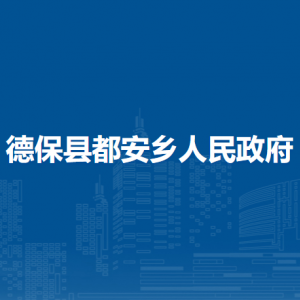 德保县都安乡人民政府